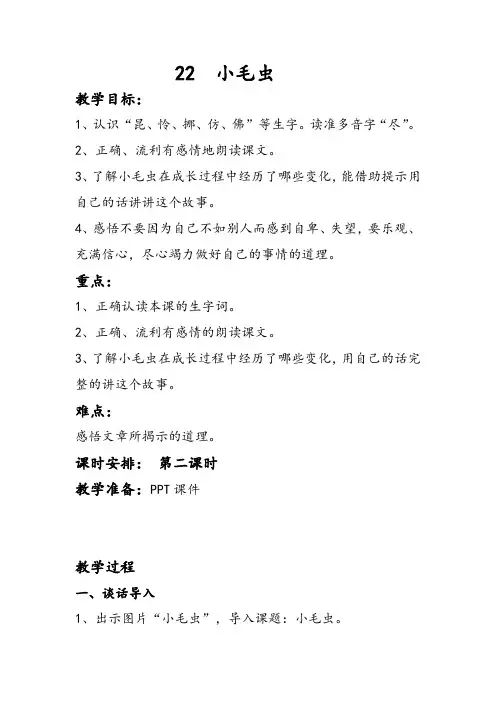 22　小毛虫

教学目标：

1、认识“昆、怜、挪、仿、佛”等生字。读准多音字“尽”。

2、正确、流利有感情地朗读课文。

3、了解小毛虫在成长过程中经历了哪些变化，能借助提示用自己的话讲讲这个故事。

4、感悟不要因为自己不如别人而感到自卑、失望，要乐观、充满信心，尽心竭力做好自己的事情的道理。

重点：

1、正确认读本课的生字词。

2、正确、流利有感情的朗读课文。

3、了解小毛虫在成长过程中经历了哪些变化，用自己的话完整的讲这个故事。

难点：

感悟文章所揭示的道理。

课时安排：　第二课时

教学准备：PPT 课件

教学过程

一、谈话导入

1、出示图片“小毛虫”，导入课题：小毛虫。